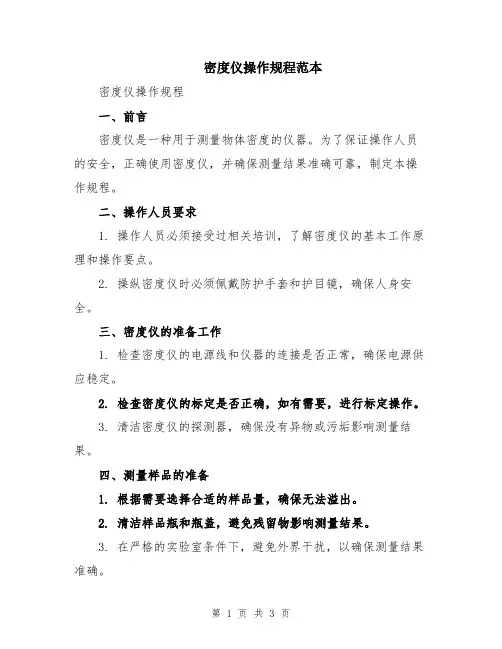 密度仪操作规程范本

密度仪操作规程

一、前言

密度仪是一种用于测量物体密度的仪器。为了保证操作人员的安全，正确使用密度仪，并确保测量结果准确可靠，制定本操作规程。

二、操作人员要求

1. 操作人员必须接受过相关培训，了解密度仪的基本工作原理和操作要点。

2. 操纵密度仪时必须佩戴防护手套和护目镜，确保人身安全。

三、密度仪的准备工作

1. 检查密度仪的电源线和仪器的连接是否正常，确保电源供应稳定。

2. 检查密度仪的标定是否正确，如有需要，进行标定操作。

3. 清洁密度仪的探测器，确保没有异物或污垢影响测量结果。

四、测量样品的准备

1. 根据需要选择合适的样品量，确保无法溢出。

2. 清洁样品瓶和瓶盖，避免残留物影响测量结果。

3. 在严格的实验室条件下，避免外界干扰，以确保测量结果准确。

第 1 页 共 3 页